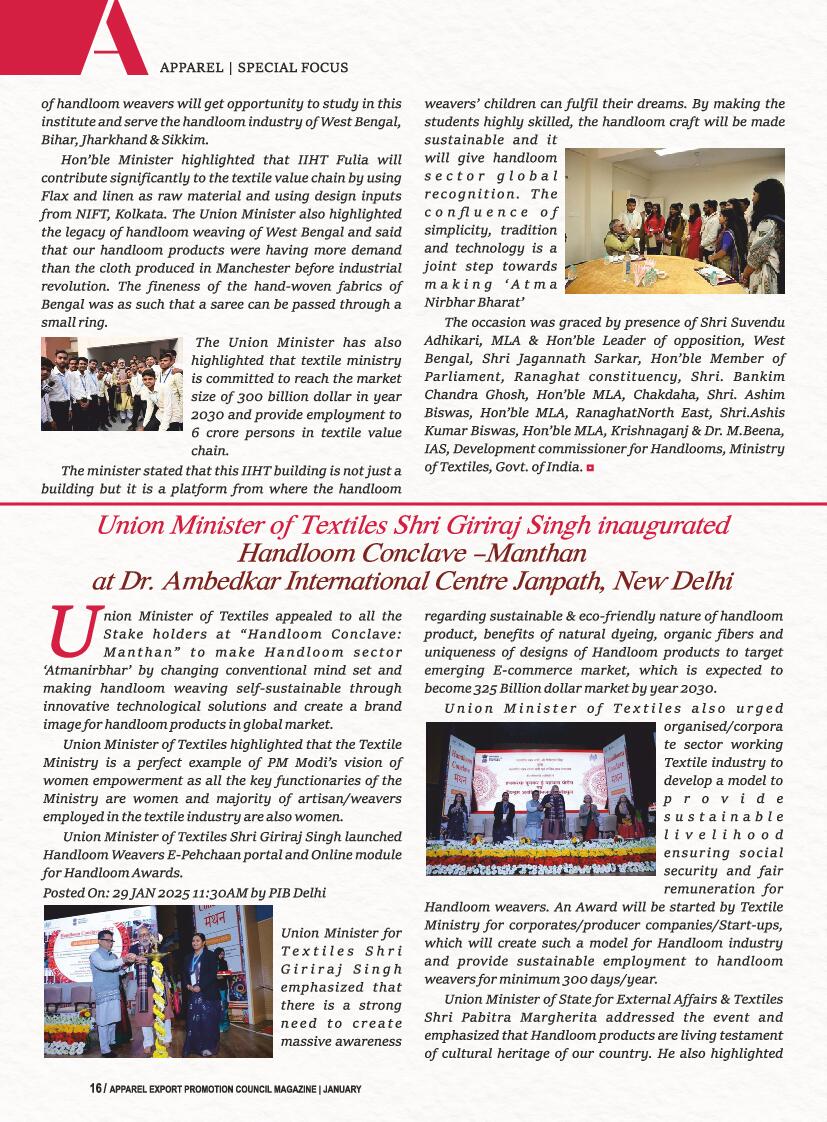 A

APPAREL | SPECIAL FOCUS

of handloom weavers will get opportunity to study in this institute and serve the handloom industry of West Bengal, Bihar, Jharkhand & Sikkim.

Hon'ble Minister highlighted that IIHT Fulia will contribute significantly to the textile value chain by using Flax and linen as raw material and using design inputs from NIFT, Kolkata. The Union Minister also highlighted the legacy of handloom weaving of West Bengal and said that our handloom products were having more demand than the cloth produced in Manchester before industrial revolution. The fineness of the hand-woven fabrics of Bengal was as such that a saree can be passed through a small ring.

The Union Minister has also highlighted that textile ministry is committed to reach the market size of 300 billion dollar in year 2030 and provide employment to 6 crore persons in textile value chain.

The minister stated that this IIHT building is not just a building but it is a platform from where the handloom weavers' children can fulfil their dreams. By making the students highly skilled, the handloom craft will be made sustainable and it will give handloom sector global recognition. The confluence of simplicity, tradition and technology is a joint step towards making 'Atma Nirbhar Bharat'

The occasion was graced by presence of Shri Suvendu Adhikari, MLA & Hon'ble Leader of opposition, West Bengal, Shri Jagannath Sarkar, Hon'ble Member of Parliament, Ranaghat constituency, Shri. Bankim Chandra Ghosh, Hon'ble MLA, Chakdaha, Shri. Ashim Biswas, Hon'ble MLA, RanaghatNorth East, Shri.Ashis Kumar Biswas, Hon'ble MLA, Krishnaganj & Dr. M.Beena, IAS, Development commissioner for Handlooms, Ministry of Textiles, Govt. of India.

Union Minister of Textiles Shri Giriraj Singh inaugurated Handloom Conclave –Manthan at Dr. Ambedkar International Centre Janpath, New Delhi

Union Minister of Textiles appealed to all the Stake holders at "Handloom Conclave: Manthan" to make Handloom sector 'Atmanirbhar' by changing conventional mind set and making handloom weaving self-sustainable through innovative technological solutions and create a brand image for handloom products in global market.

Union Minister of Textiles highlighted that the Textile Ministry is a perfect example of PM Modi's vision of women empowerment as all the key functionaries of the Ministry are women and majority of artisan/weavers employed in the textile industry are also women.

Union Minister of Textiles Shri Giriraj Singh launched Handloom Weavers E-Pehchaan portal and Online module for Handloom Awards.

Posted On: 29 JAN 2025 11:30AM by PIB Delhi

Union Minister for Textiles Shri Giriraj Singh emphasized that there is a strong need to create massive awareness regarding sustainable & eco-friendly nature of handloom product, benefits of natural dyeing, organic fibers and uniqueness of designs of Handloom products to target emerging E-commerce market, which is expected to become 325 Billion dollar market by year 2030.

Union Minister of Textiles also urged organised/corporate sector working Textile industry to develop a model to provide sustainable livelihood ensuring social security and fair remuneration for Handloom weavers. An Award will be started by Textile Ministry for corporates/producer companies/Start-ups, which will create such a model for Handloom industry and provide sustainable employment to handloom weavers for minimum 300 days/year.

Union Minister of State for External Affairs & Textiles Shri Pabitra Margherita addressed the event and emphasized that Handloom products are living testament of cultural heritage of our country. He also highlighted

16 / APPAREL EXPORT PROMOTION COUNCIL MAGAZINE | JANUARY